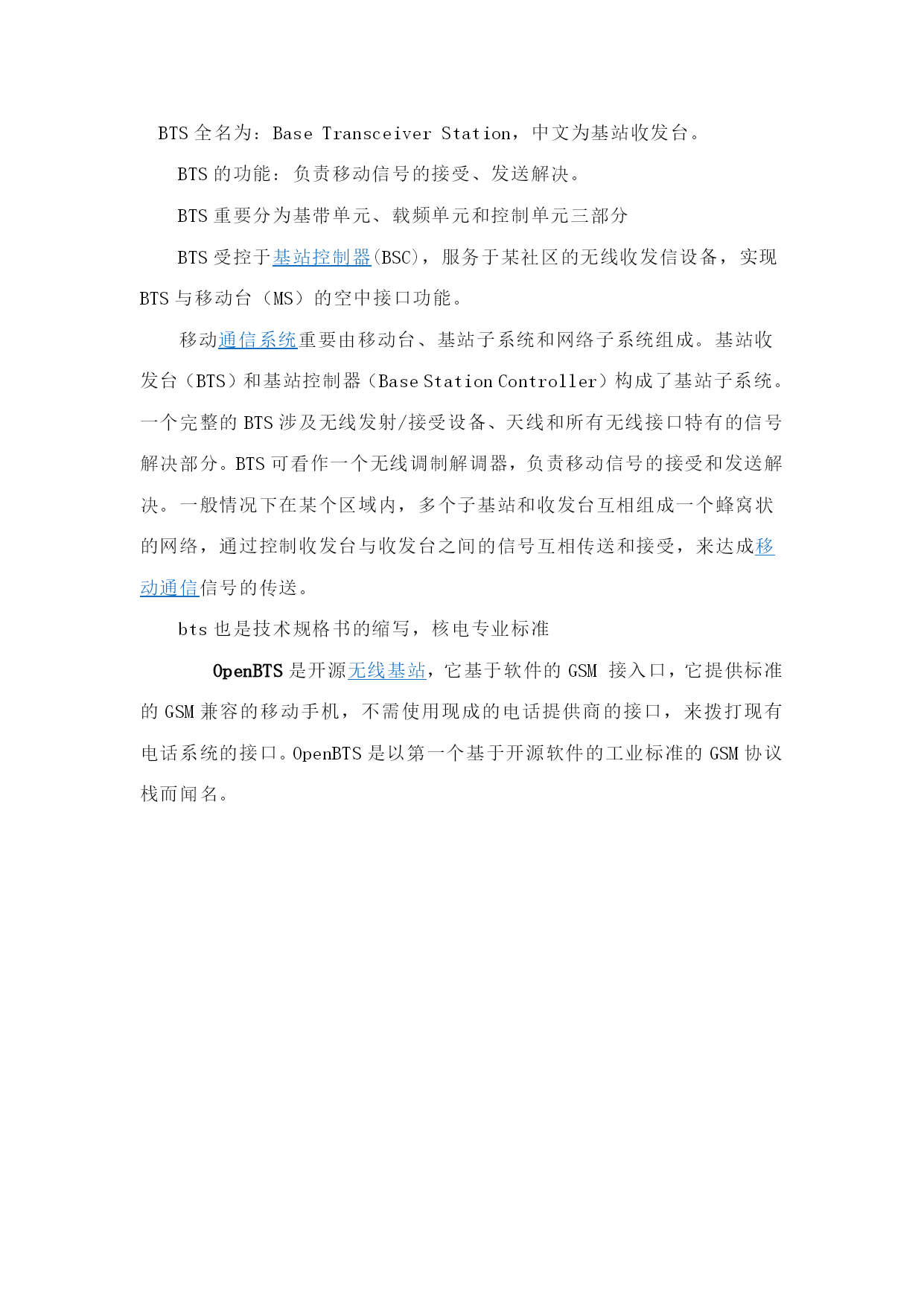 BTS 全名为：Base Transceiver Station，中文为基站收发台。

BTS 的功能：负责移动信号的接受、发送解决。

BTS 重要分为基带单元、载频单元和控制单元三部分

BTS 受控于基站控制器(BSC)，服务于某社区的无线收发信设备，实现 BTS 与移动台（MS）的空中接口功能。

移动通信系统重要由移动台、基站子系统和网络子系统组成。基站收发台（BTS）和基站控制器（Base Station Controller）构成了基站子系统。一个完整的 BTS 涉及无线发射/接受设备、天线和所有无线接口特有的信号解决部分。BTS 可看作一个无线调制解调器，负责移动信号的接受和发送解决。一般情况下在某个区域内，多个子基站和收发台互相组成一个蜂窝状的网络，通过控制收发台与收发台之间的信号互相传送和接受，来达成移动通信信号的传送。

bts 也是技术规格书的缩写，核电专业标准

OpenBTS 是开源无线基站，它基于软件的 GSM 接入口，它提供标准的 GSM 兼容的移动手机，不需使用现成的电话提供商的接口，来拨打现有电话系统的接口。OpenBTS 是以第一个基于开源软件的工业标准的 GSM 协议栈而闻名。